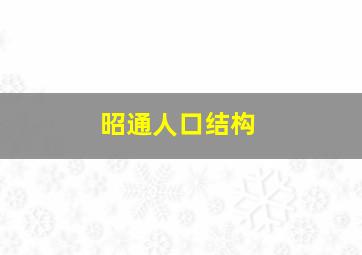 昭通人口结构